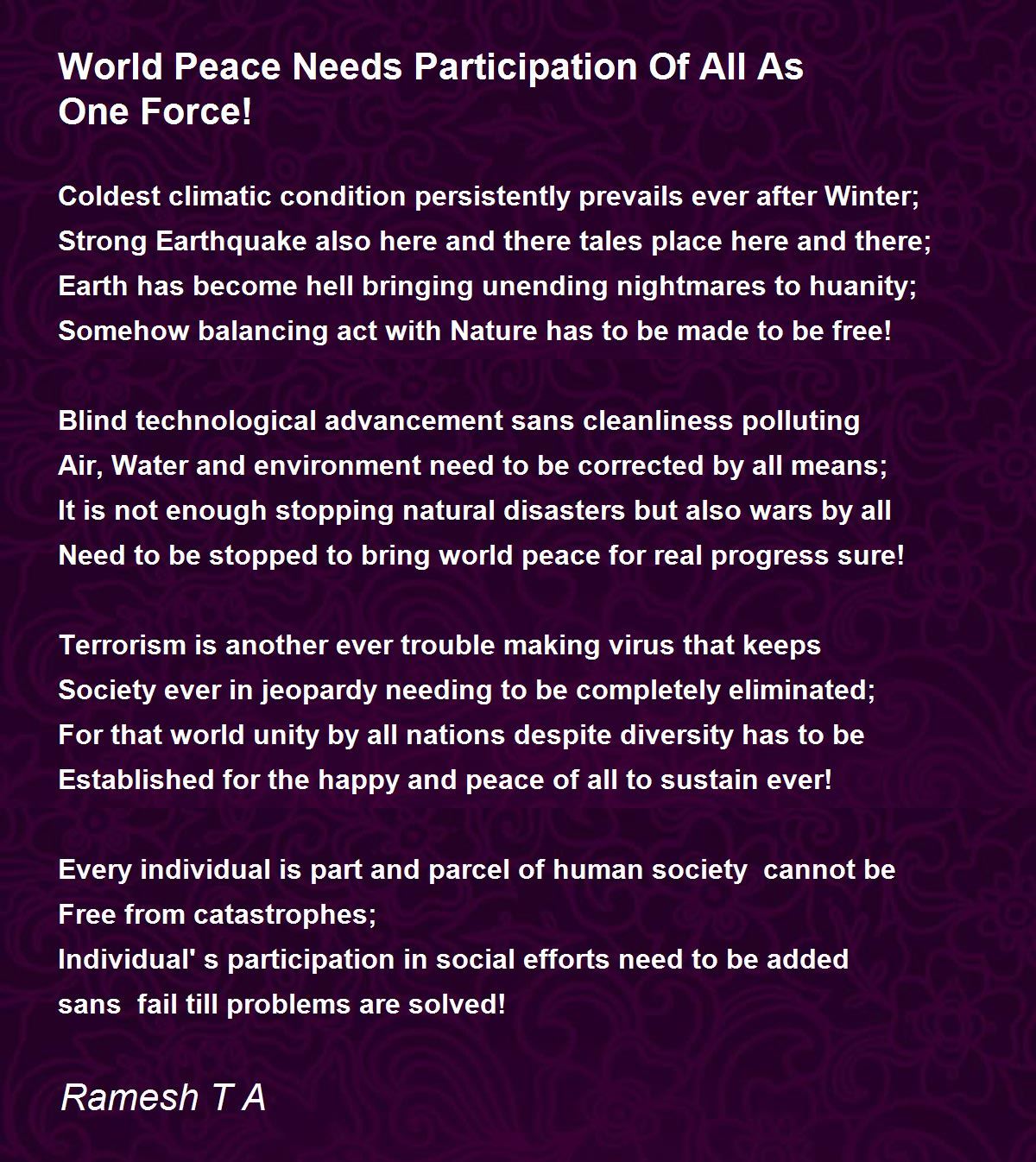 World Peace Needs Participation Of All As One Force!

Coldest climatic condition persistently prevails ever after Winter;
Strong Earthquake also here and there tales place here and there;
Earth has become hell bringing unending nightmares to huanity;
Somehow balancing act with Nature has to be made to be free!

Blind technological advancement sans cleanliness polluting
Air, Water and environment need to be corrected by all means;
It is not enough stopping natural disasters but also wars by all
Need to be stopped to bring world peace for real progress sure!

Terrorism is another ever trouble making virus that keeps
Society ever in jeopardy needing to be completely eliminated;
For that world unity by all nations despite diversity has to be
Established for the happy and peace of all to sustain ever!

Every individual is part and parcel of human society  cannot be
Free from catastrophes;
Individual' s participation in social efforts need to be added
sans  fail till problems are solved!

Ramesh T A